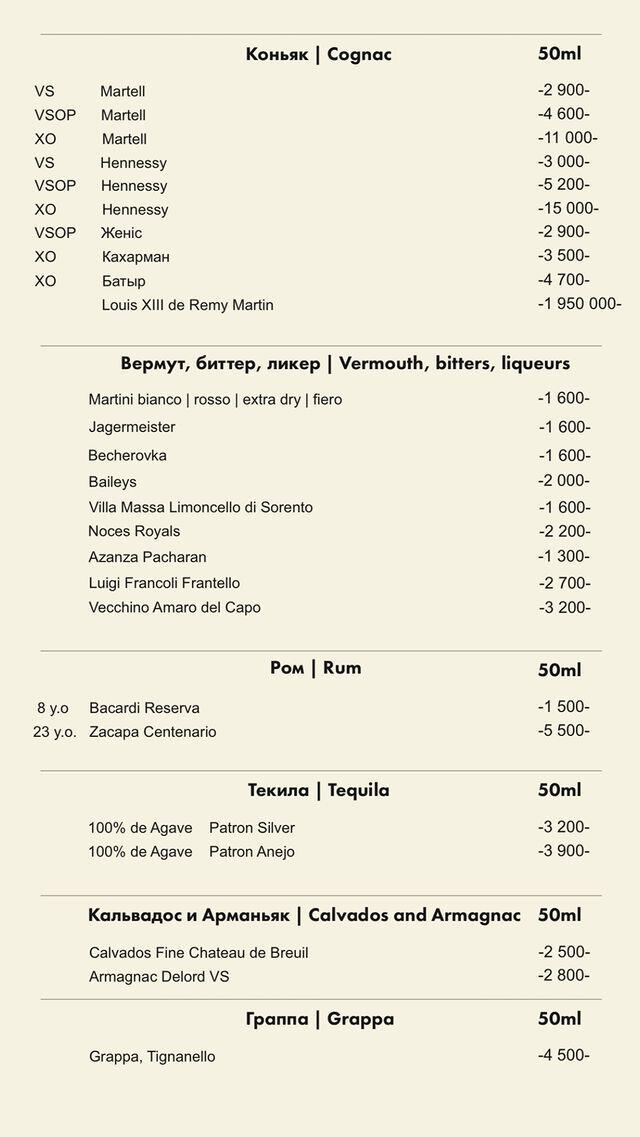 Коньяк | Cognac 50ml

VS Martell -2 900-
VSOP Martell -4 600-
XO Martell -11 000-
VS Hennessy -3 000-
VSOP Hennessy -5 200-
XO Hennessy -15 000-
VSOP Женіс -2 900-
XO Кахарман -3 500-
XO Батыр -4 700-
Louis XIII de Remy Martin -1 950 000-

Вермут, биттер, ликер | Vermouth, bitters, liqueurs

Martini bianco | rosso | extra dry | fiero -1 600-
Jagermeister -1 600-
Becherovka -1 600-
Baileys -2 000-
Villa Massa Limoncello di Sorento -1 600-
Noces Royals -2 200-
Azanza Pacharan -1 300-
Luigi Francoli Frantello -2 700-
Vecchino Amaro del Capo -3 200-

Ром | Rum 50ml

8 y.o Bacardi Reserva -1 500-
23 y.o. Zacapa Centenario -5 500-

Текила | Tequila 50ml

100% de Agave Patron Silver -3 200-
100% de Agave Patron Anejo -3 900-

Кальвадос и Арманьяк | Calvados and Armagnac 50ml

Calvados Fine Chateau de Breuil -2 500-
Armagnac Delord VS -2 800-

Граппа | Grappa 50ml

Grappa, Tignanello -4 500-